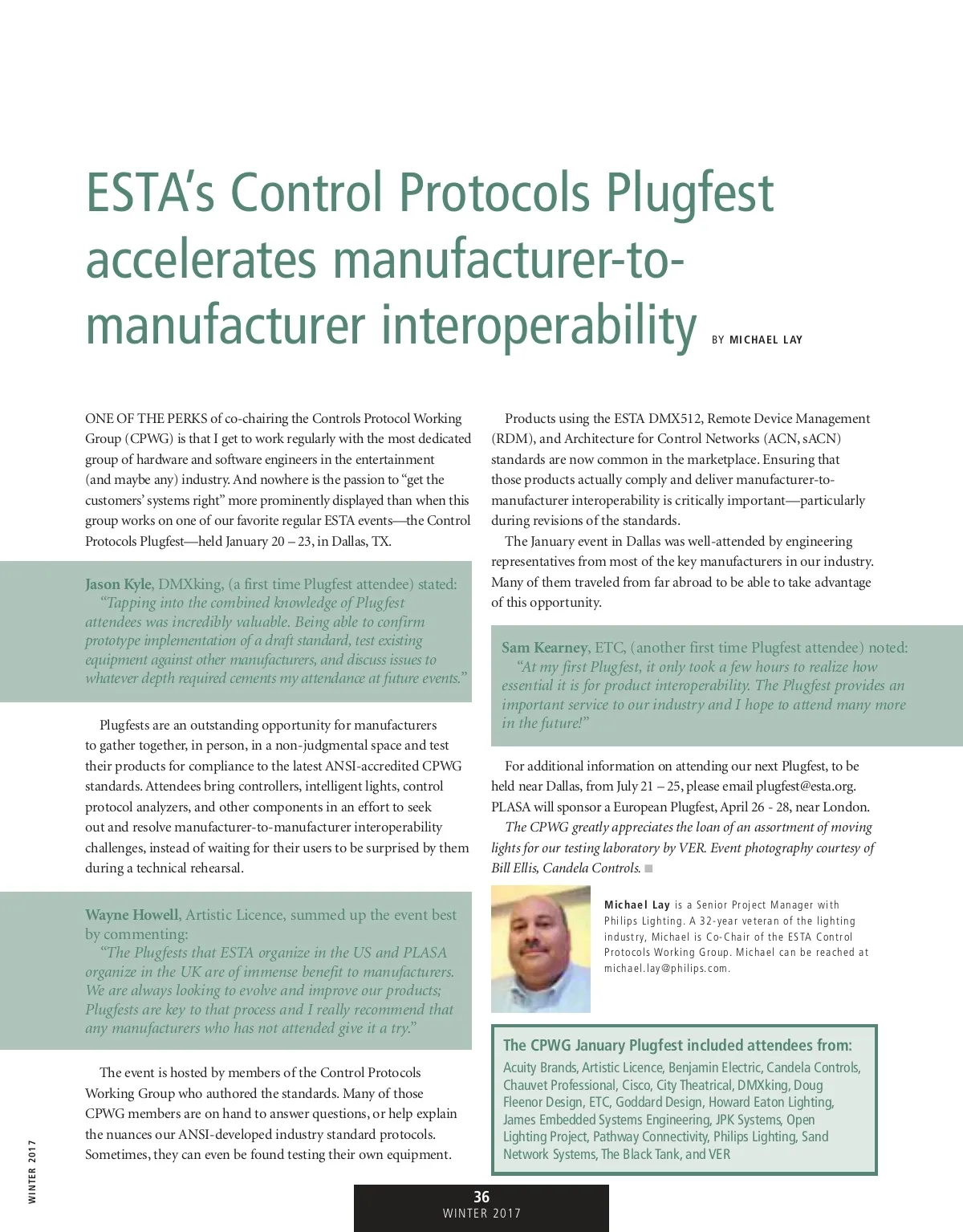 ESTA's Control Protocols Plugfest accelerates manufacturer-to-manufacturer interoperability BY MICHAEL LAY

ONE OF THE PERKS of co-chairing the Controls Protocol Working Group (CPWG) is that I get to work regularly with the most dedicated group of hardware and software engineers in the entertainment (and maybe any) industry. And nowhere is the passion to "get the customers' systems right" more prominently displayed than when this group works on one of our favorite regular ESTA events—the Control Protocols Plugfest—held January 20 – 23, in Dallas, TX.

Jason Kyle, DMXking, (a first time Plugfest attendee) stated: "Tapping into the combined knowledge of Plugfest attendees was incredibly valuable. Being able to confirm prototype implementation of a draft standard, test existing equipment against other manufacturers, and discuss issues to whatever depth required cements my attendance at future events."

Plugfests are an outstanding opportunity for manufacturers to gather together, in person, in a non-judgmental space and test their products for compliance to the latest ANSI-accredited CPWG standards. Attendees bring controllers, intelligent lights, control protocol analyzers, and other components in an effort to seek out and resolve manufacturer-to-manufacturer interoperability challenges, instead of waiting for their users to be surprised by them during a technical rehearsal.

Wayne Howell, Artistic Licence, summed up the event best by commenting: "The Plugfests that ESTA organize in the US and PLASA organize in the UK are of immense benefit to manufacturers. We are always looking to evolve and improve our products; Plugfests are key to that process and I really recommend that any manufacturers who has not attended give it a try."

The event is hosted by members of the Control Protocols Working Group who authored the standards. Many of those CPWG members are on hand to answer questions, or help explain the nuances our ANSI-developed industry standard protocols. Sometimes, they can even be found testing their own equipment.

Products using the ESTA DMX512, Remote Device Management (RDM), and Architecture for Control Networks (ACN, sACN) standards are now common in the marketplace. Ensuring that those products actually comply and deliver manufacturer-to-manufacturer interoperability is critically important—particularly during revisions of the standards.

The January event in Dallas was well-attended by engineering representatives from most of the key manufacturers in our industry. Many of them traveled from far abroad to be able to take advantage of this opportunity.

Sam Kearney, ETC, (another first time Plugfest attendee) noted: "At my first Plugfest, it only took a few hours to realize how essential it is for product interoperability. The Plugfest provides an important service to our industry and I hope to attend many more in the future!"

For additional information on attending our next Plugfest, to be held near Dallas, from July 21 – 25, please email plugfest@esta.org. PLASA will sponsor a European Plugfest, April 26 - 28, near London.

The CPWG greatly appreciates the loan of an assortment of moving lights for our testing laboratory by VER. Event photography courtesy of Bill Ellis, Candela Controls.

Michael Lay is a Senior Project Manager with Philips Lighting. A 32-year veteran of the lighting industry, Michael is Co-Chair of the ESTA Control Protocols Working Group. Michael can be reached at michael.lay@philips.com.

The CPWG January Plugfest included attendees from:
Acuity Brands, Artistic Licence, Benjamin Electric, Candela Controls, Chauvet Professional, Cisco, City Theatrical, DMXking, Doug Fleenor Design, ETC, Goddard Design, Howard Eaton Lighting, James Embedded Systems Engineering, JPK Systems, Open Lighting Project, Pathway Connectivity, Philips Lighting, Sand Network Systems, The Black Tank, and VER

WINTER 2017

36
WINTER 2017